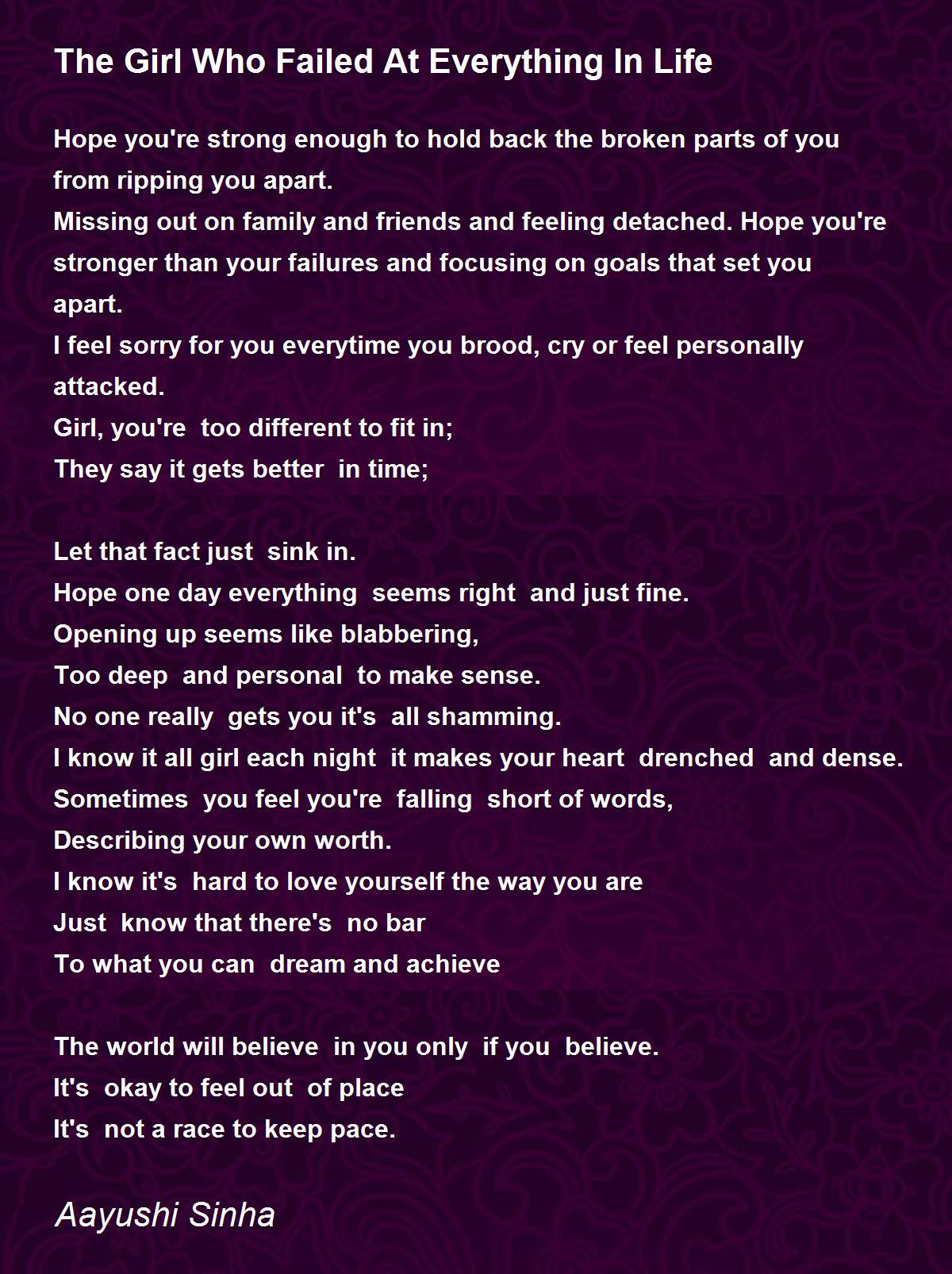 The Girl Who Failed At Everything In Life

Hope you're strong enough to hold back the broken parts of you from ripping you apart.
Missing out on family and friends and feeling detached. Hope you're stronger than your failures and focusing on goals that set you apart.
I feel sorry for you everytime you brood, cry or feel personally attacked.
Girl, you're  too different to fit in;
They say it gets better  in time;

Let that fact just  sink in.
Hope one day everything  seems right  and just fine.
Opening up seems like blabbering,
Too deep  and personal  to make sense.
No one really  gets you it's  all shamming.
I know it all girl each night  it makes your heart  drenched  and dense.
Sometimes  you feel you're  falling  short of words,
Describing your own worth.
I know it's  hard to love yourself the way you are
Just  know that there's  no bar
To what you can  dream and achieve

The world will believe  in you only  if you  believe.
It's  okay to feel out  of place
It's  not a race to keep pace.

Aayushi Sinha